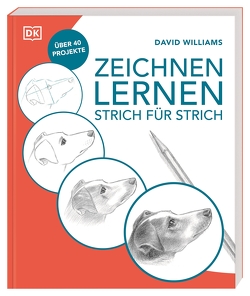 DK

ÜBER 40 PROJEKTE

DAVID WILLIAMS

ZEICHNEN LERNEN

STRICH FÜR STRICH